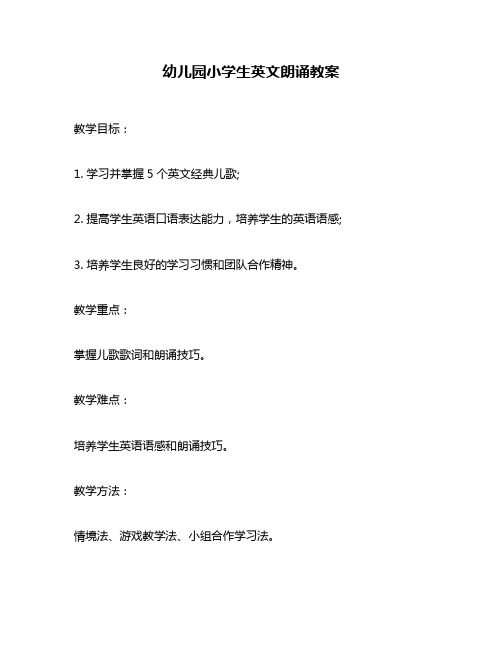 幼儿园小学生英文朗诵教案

教学目标：

1. 学习并掌握 5 个英文经典儿歌;

2. 提高学生英语口语表达能力，培养学生的英语语感;

3. 培养学生良好的学习习惯和团队合作精神。

教学重点：

掌握儿歌歌词和朗诵技巧。

教学难点：

培养学生英语语感和朗诵技巧。

教学方法：

情境法、游戏教学法、小组合作学习法。